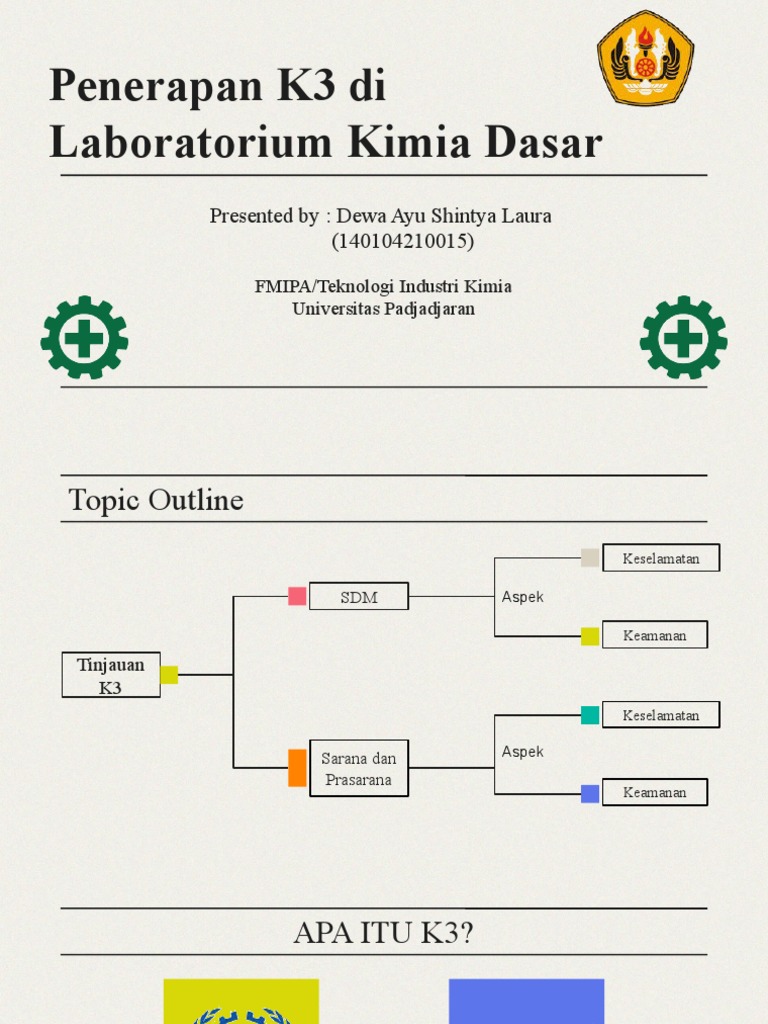 Penerapan K3 di Laboratorium Kimia Dasar

Presented by : Dewa Ayu Shintya Laura
(140104210015)

FMIPA/Teknologi Industri Kimia
Universitas Padjadjaran

Topic Outline

Tinjauan K3

SDM

Aspek

Keselamatan

Keamanan

Sarana dan Prasarana

Aspek

Keselamatan

Keamanan

APA ITU K3?